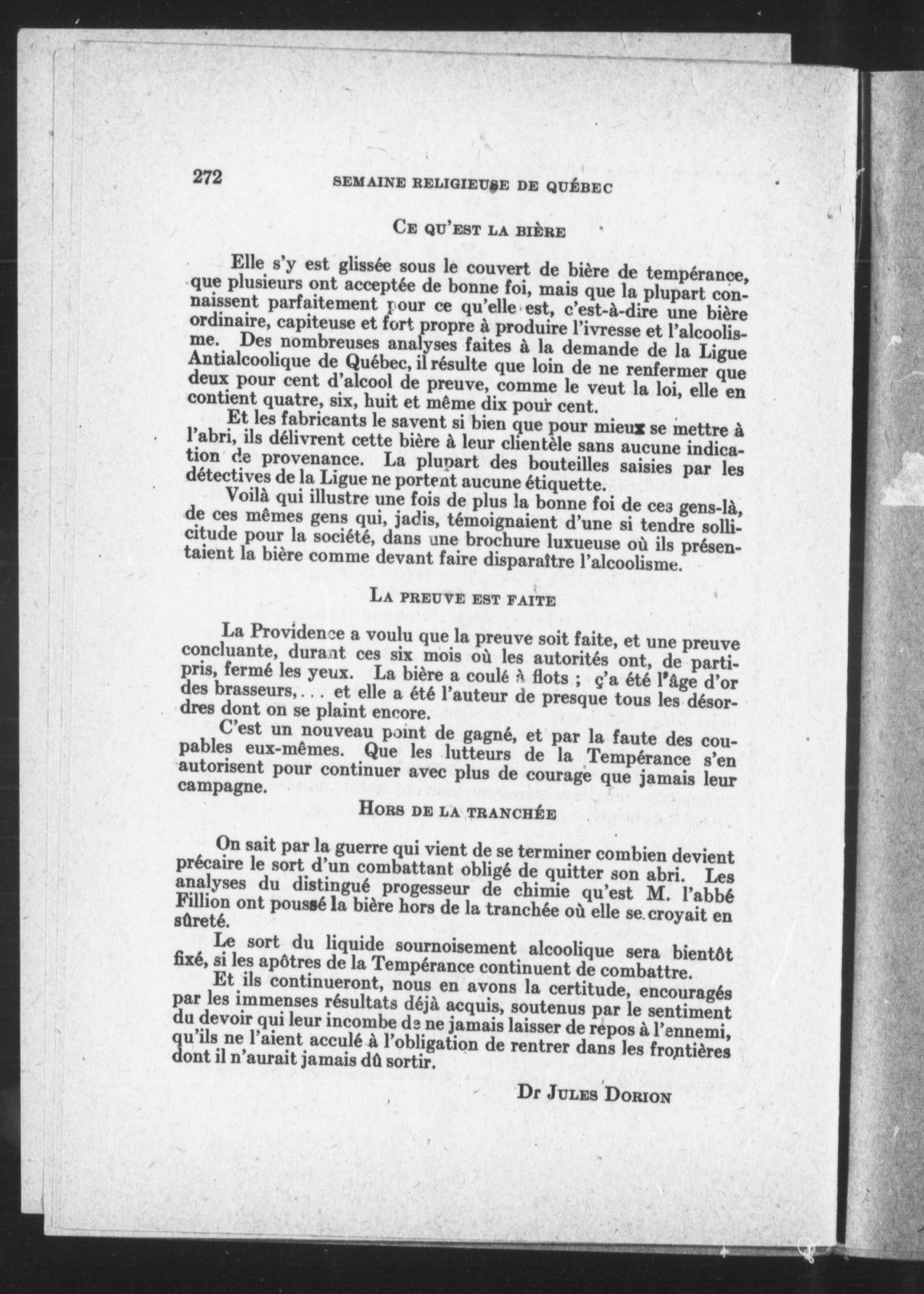 272 SEMAINE RELIGIEUSE DE QUÉBEC

CE QU'EST LA BIÈRE

Elle s'y est glissée sous le couvert de bière de tempérance, que plusieurs ont acceptée de bonne foi, mais que la plupart connaissent parfaitement pour ce qu'elle est, c'est-à-dire une bière ordinaire, capiteuse et fort propre à produire l'ivresse et l'alcoolisme. Des nombreuses analyses faites à la demande de la Ligue Antialcoolique de Québec, il résulte que loin de ne renfermer que deux pour cent d'alcool de preuve, comme le veut la loi, elle en contient quatre, six, huit et même dix pour cent.

Et les fabricants le savent si bien que pour mieux se mettre à l'abri, ils délivrent cette bière à leur clientèle sans aucune indication de provenance. La plupart des bouteilles saisies par les détectives de la Ligue ne portent aucune étiquette.

Voilà qui illustre une fois de plus la bonne foi de ces gens-là, de ces mêmes gens qui, jadis, témoignaient d'une si tendre sollicitude pour la société, dans une brochure luxueuse où ils présentaient la bière comme devant faire disparaître l'alcoolisme.

LA PREUVE EST FAITE

La Providence a voulu que la preuve soit faite, et une preuve concluante, durant ces six mois où les autorités ont, de parti-pris, fermé les yeux. La bière a coulé à flots ; ç'a été l'âge d'or des brasseurs,... et elle a été l'auteur de presque tous les désordres dont on se plaint encore.

C'est un nouveau point de gagné, et par la faute des coupables eux-mêmes. Que les lutteurs de la Tempérance s'en autorisent pour continuer avec plus de courage que jamais leur campagne.

HORS DE LA TRANCHÉE

On sait par la guerre qui vient de se terminer combien devient précaire le sort d'un combattant obligé de quitter son abri. Les analyses du distingué progesseur de chimie qu'est M. l'abbé Fillion ont poussé la bière hors de la tranchée où elle se croyait en sûreté.

Le sort du liquide sournoisement alcoolique sera bientôt fixé, si les apôtres de la Tempérance continuent de combattre.

Et ils continueront, nous en avons la certitude, encouragés par les immenses résultats déjà acquis, soutenus par le sentiment du devoir qui leur incombe de ne jamais laisser de repos à l'ennemi, qu'ils ne l'aient acculé à l'obligation de rentrer dans les frontières dont il n'aurait jamais dû sortir.

Dr JULES DORION